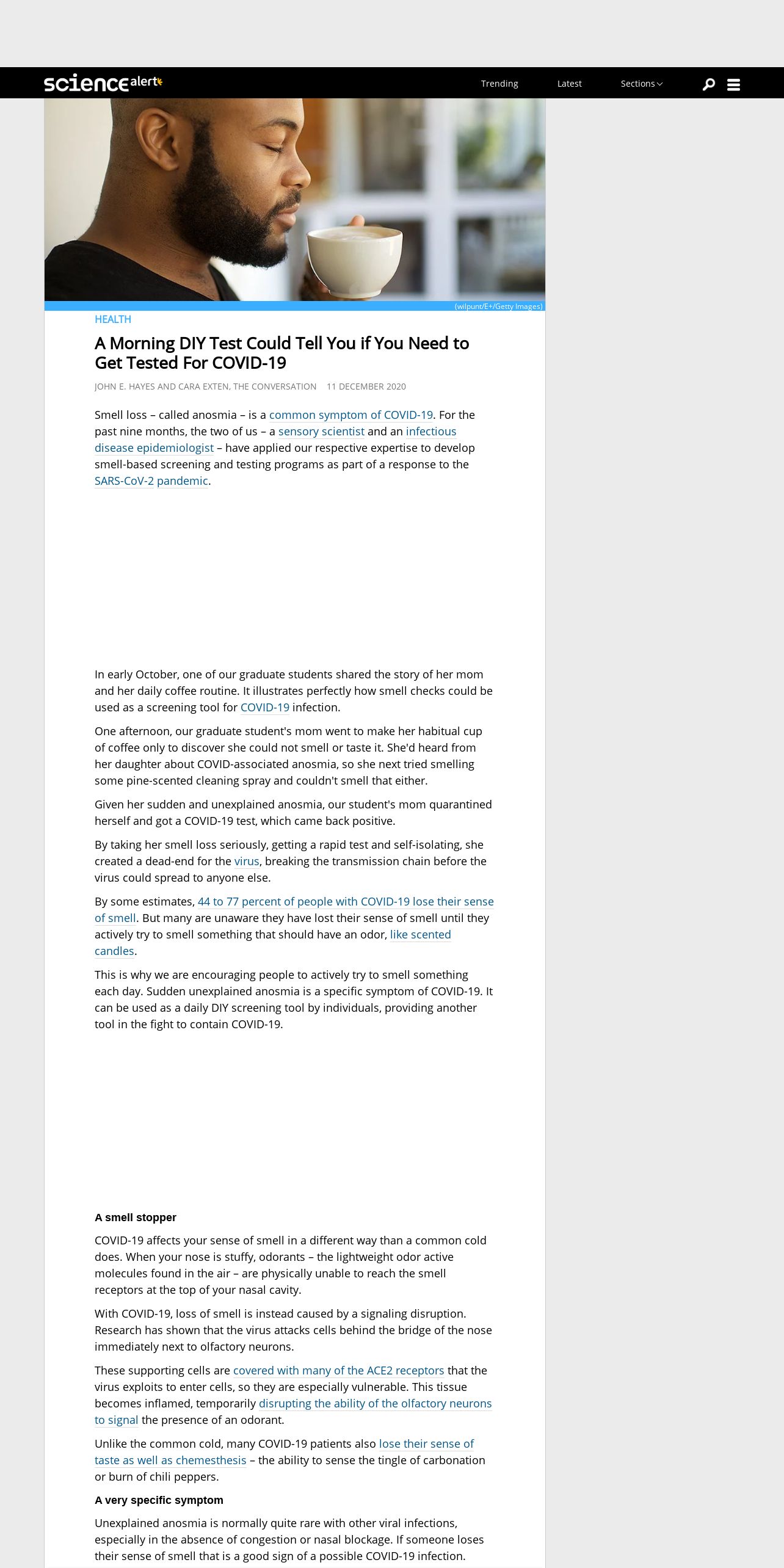 sciencealert

Trending Latest Sections

(wilpunt/E+/Getty Images)

HEALTH

A Morning DIY Test Could Tell You if You Need to Get Tested For COVID-19

JOHN E. HAYES AND CARA EXTEN, THE CONVERSATION 11 DECEMBER 2020

Smell loss – called anosmia – is a common symptom of COVID-19. For the past nine months, the two of us – a sensory scientist and an infectious disease epidemiologist – have applied our respective expertise to develop smell-based screening and testing programs as part of a response to the SARS-CoV-2 pandemic.

In early October, one of our graduate students shared the story of her mom and her daily coffee routine. It illustrates perfectly how smell checks could be used as a screening tool for COVID-19 infection.

One afternoon, our graduate student's mom went to make her habitual cup of coffee only to discover she could not smell or taste it. She'd heard from her daughter about COVID-associated anosmia, so she next tried smelling some pine-scented cleaning spray and couldn't smell that either.

Given her sudden and unexplained anosmia, our student's mom quarantined herself and got a COVID-19 test, which came back positive.

By taking her smell loss seriously, getting a rapid test and self-isolating, she created a dead-end for the virus, breaking the transmission chain before the virus could spread to anyone else.

By some estimates, 44 to 77 percent of people with COVID-19 lose their sense of smell. But many are unaware they have lost their sense of smell until they actively try to smell something that should have an odor, like scented candles.

This is why we are encouraging people to actively try to smell something each day. Sudden unexplained anosmia is a specific symptom of COVID-19. It can be used as a daily DIY screening tool by individuals, providing another tool in the fight to contain COVID-19.

A smell stopper

COVID-19 affects your sense of smell in a different way than a common cold does. When your nose is stuffy, odorants – the lightweight odor active molecules found in the air – are physically unable to reach the smell receptors at the top of your nasal cavity.

With COVID-19, loss of smell is instead caused by a signaling disruption. Research has shown that the virus attacks cells behind the bridge of the nose immediately next to olfactory neurons.

These supporting cells are covered with many of the ACE2 receptors that the virus exploits to enter cells, so they are especially vulnerable. This tissue becomes inflamed, temporarily disrupting the ability of the olfactory neurons to signal the presence of an odorant.

Unlike the common cold, many COVID-19 patients also lose their sense of taste as well as chemesthesis – the ability to sense the tingle of carbonation or burn of chili peppers.

A very specific symptom

Unexplained anosmia is normally quite rare with other viral infections, especially in the absence of congestion or nasal blockage. If someone loses their sense of smell that is a good sign of a possible COVID-19 infection.